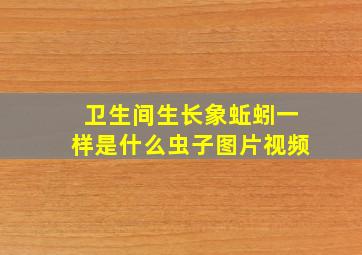 卫生间生长象蚯蚓一样是什么虫子图片视频